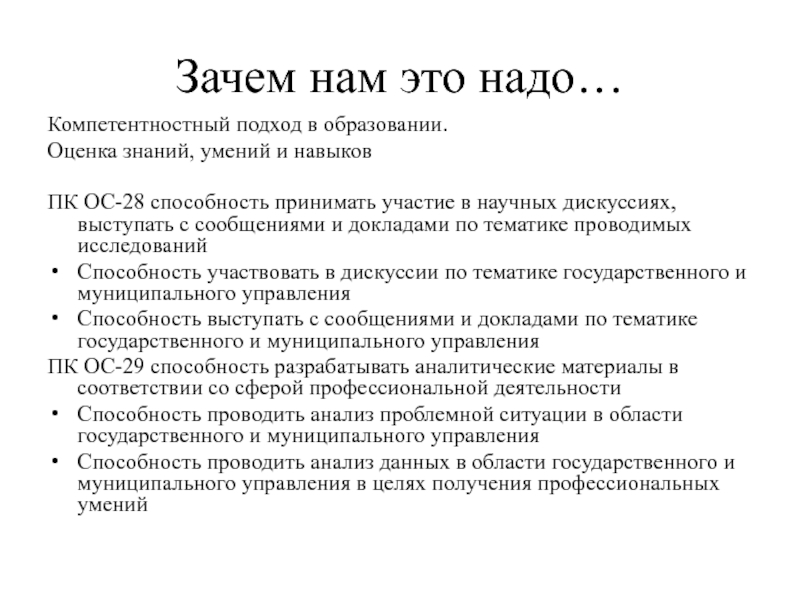 Зачем нам это надо…

Компетентностный подход в образовании.

Оценка знаний, умений и навыков

ПК ОС-28 способность принимать участие в научных дискуссиях, выступать с сообщениями и докладами по тематике проводимых исследований

• Способность участвовать в дискуссии по тематике государственного и муниципального управления
• Способность выступать с сообщениями и докладами по тематике государственного и муниципального управления

ПК ОС-29 способность разрабатывать аналитические материалы в соответствии со сферой профессиональной деятельности

• Способность проводить анализ проблемной ситуации в области государственного и муниципального управления
• Способность проводить анализ данных в области государственного и муниципального управления в целях получения профессиональных умений